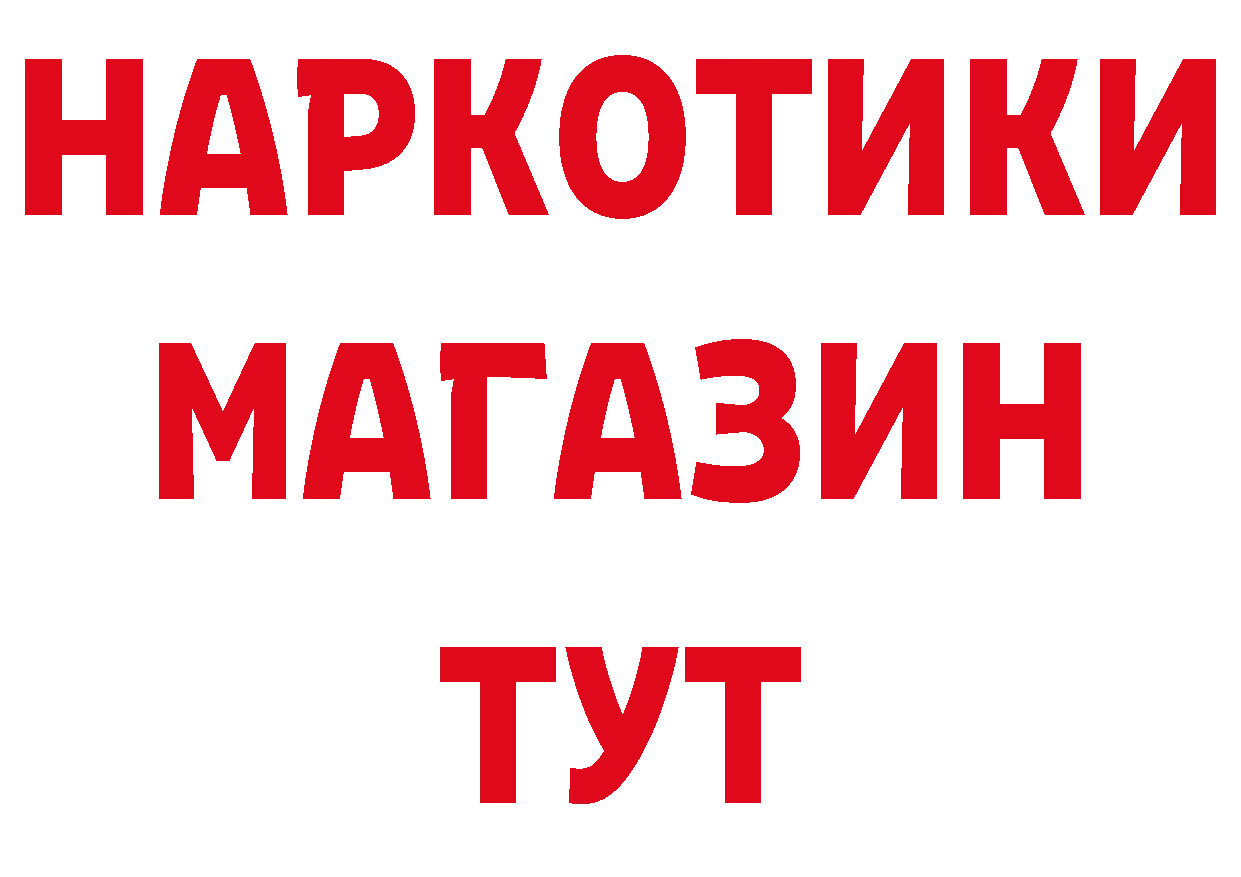 НАРКОТИКИ
МАГАЗИН
ТУТ